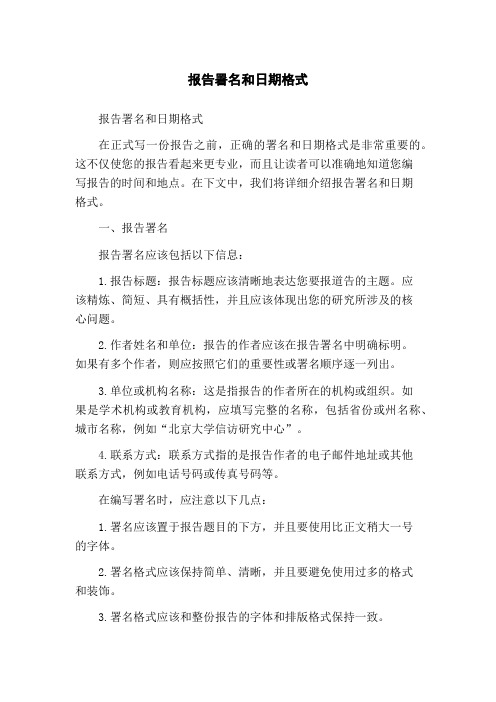 报告署名和日期格式

报告署名和日期格式

在正式写一份报告之前，正确的署名和日期格式是非常重要的。这不仅使您的报告看起来更专业，而且让读者可以准确地知道您编写报告的时间和地点。在下文中，我们将详细介绍报告署名和日期格式。

一、报告署名

报告署名应该包括以下信息：

1.报告标题：报告标题应该清晰地表达您要报道告的主题。应该精炼、简短、具有概括性，并且应该体现出您的研究所涉及的核心问题。

2.作者姓名和单位：报告的作者应该在报告署名中明确标明。如果有多个作者，则应按照它们的重要性或署名顺序逐一列出。

3.单位或机构名称：这是指报告的作者所在的机构或组织。如果是学术机构或教育机构，应填写完整的名称，包括省份或州名称、城市名称，例如“北京大学信访研究中心”。

4.联系方式：联系方式指的是报告作者的电子邮件地址或其他联系方式，例如电话号码或传真号码等。

在编写署名时，应注意以下几点：

1.署名应该置于报告题目的下方，并且要使用比正文稍大一号的字体。

2.署名格式应该保持简单、清晰，并且要避免使用过多的格式和装饰。

3.署名格式应该和整份报告的字体和排版格式保持一致。